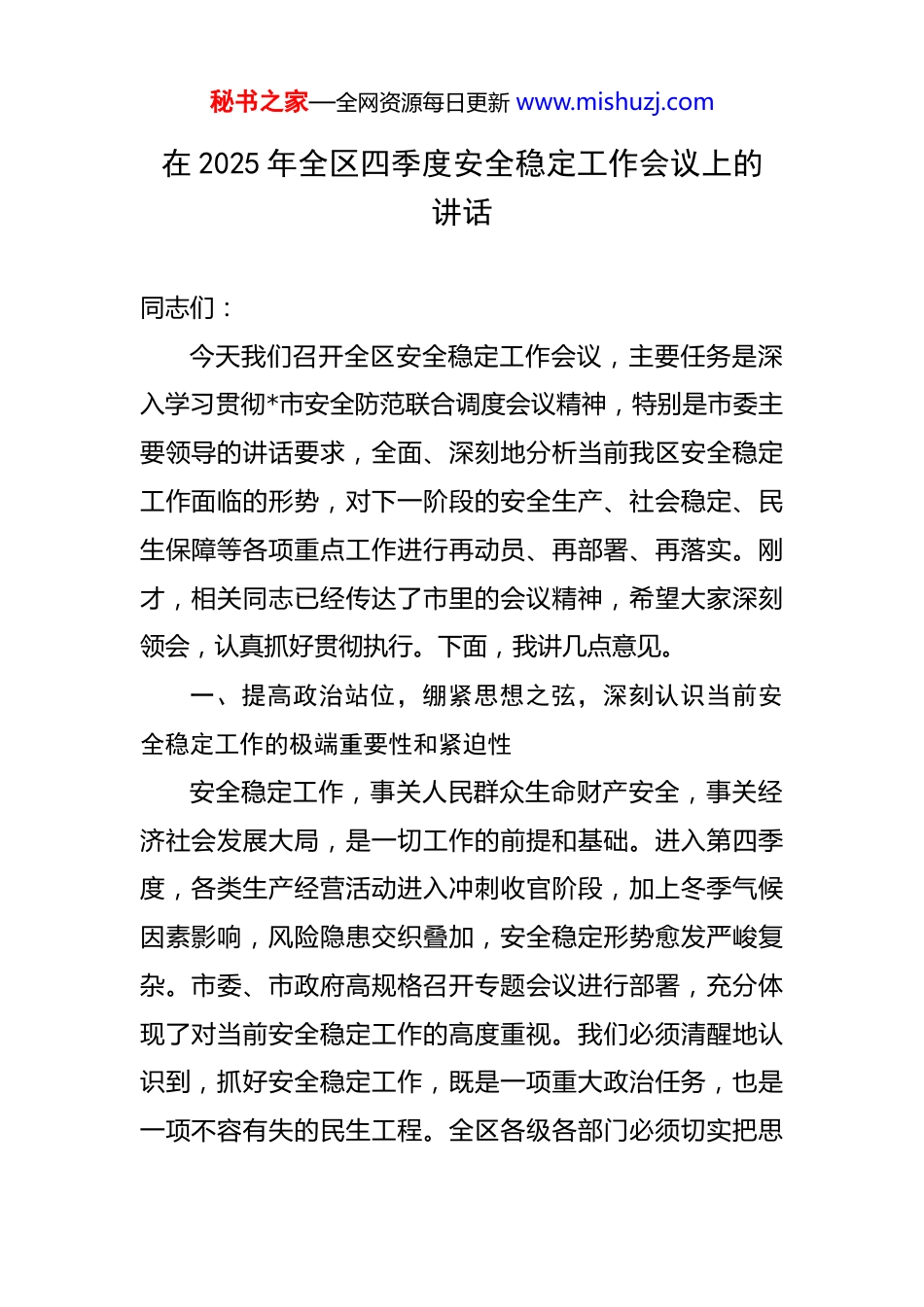 秘书之家—全网资源每日更新 www.mishuzj.com

在 2025 年全区四季度安全稳定工作会议上的讲话

同志们：

今天我们召开全区安全稳定工作会议，主要任务是深入学习贯彻*市安全防范联合调度会议精神，特别是市委主要领导的讲话要求，全面、深刻地分析当前我区安全稳定工作面临的形势，对下一阶段的安全生产、社会稳定、民生保障等各项重点工作进行再动员、再部署、再落实。刚才，相关同志已经传达了市里的会议精神，希望大家深刻领会，认真抓好贯彻执行。下面，我讲几点意见。

一、提高政治站位，绷紧思想之弦，深刻认识当前安全稳定工作的极端重要性和紧迫性

安全稳定工作，事关人民群众生命财产安全，事关经济社会发展大局，是一切工作的前提和基础。进入第四季度，各类生产经营活动进入冲刺收官阶段，加上冬季气候因素影响，风险隐患交织叠加，安全稳定形势愈发严峻复杂。市委、市政府高规格召开专题会议进行部署，充分体现了对当前安全稳定工作的高度重视。我们必须清醒地认识到，抓好安全稳定工作，既是一项重大政治任务，也是一项不容有失的民生工程。全区各级各部门必须切实把思